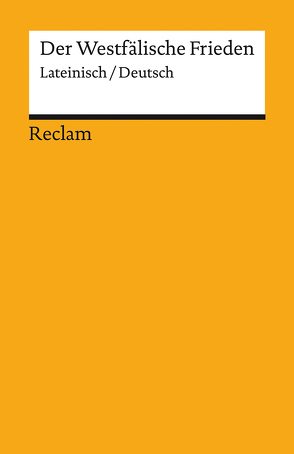 Der Westfälische Frieden
Lateinisch / Deutsch

Reclam